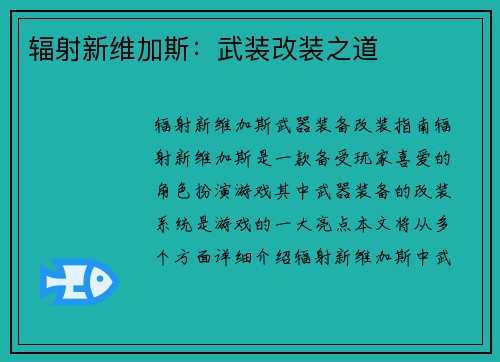 辐射新维加斯：武装改装之道

辐射新维加斯武器装备改装指南辐射新维加斯是一款备受玩家喜爱的角色扮演游戏其中武器装备的改装系统是游戏的一大亮点本文将从多个方面详细介绍辐射新维加斯中武